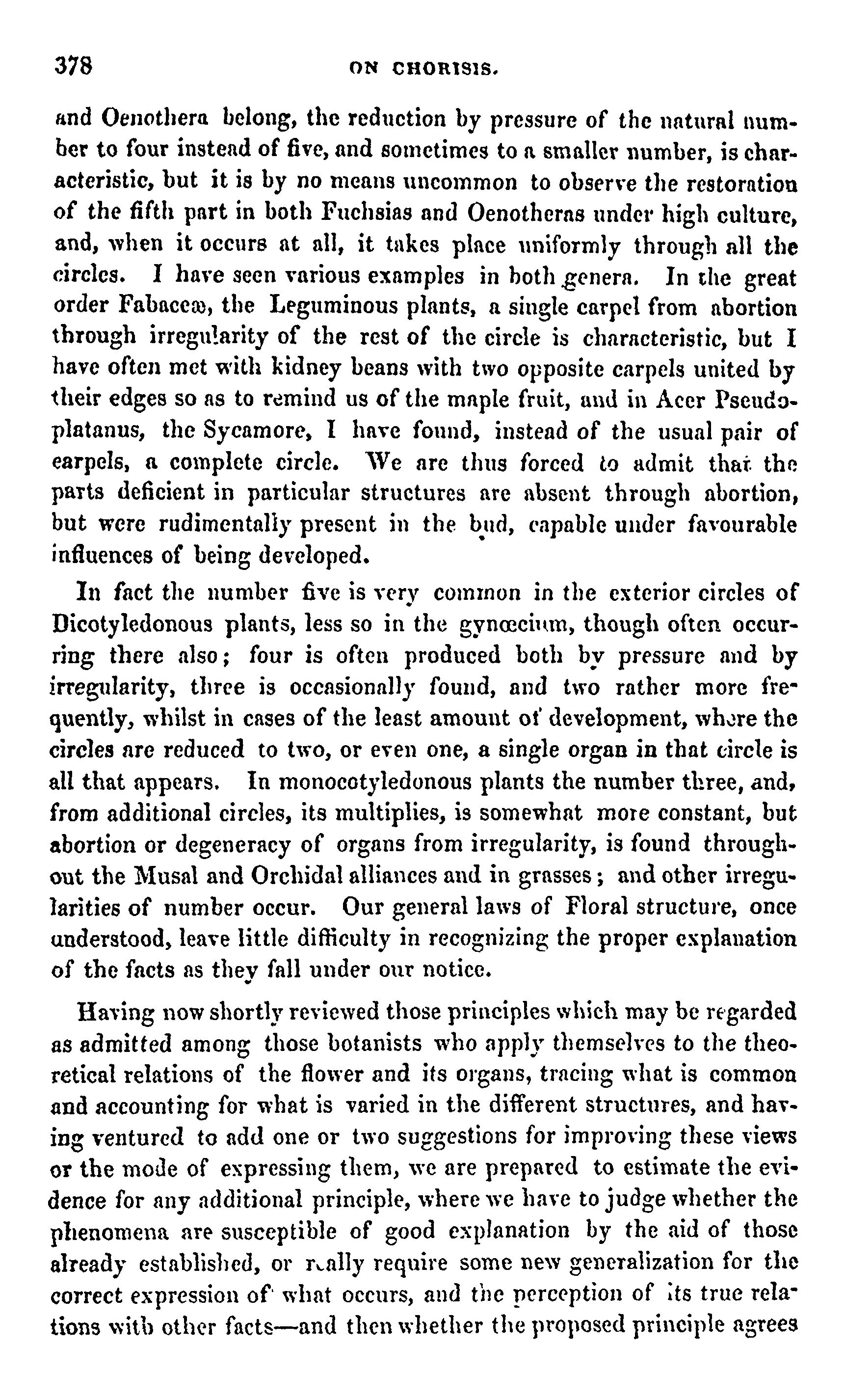 378 ON CHORISIS.

and Oenothera belong, the reduction by pressure of the natural number to four instead of five, and sometimes to a smaller number, is characteristic, but it is by no means uncommon to observe the restoration of the fifth part in both Fuchsias and Oenotheras under high culture, and, when it occurs at all, it takes place uniformly through all the circles. I have seen various examples in both genera. In the great order Fabaceæ, the Leguminous plants, a single carpel from abortion through irregularity of the rest of the circle is characteristic, but I have often met with kidney beans with two opposite carpels united by their edges so as to remind us of the maple fruit, and in Acer Pseudoplatanus, the Sycamore, I have found, instead of the usual pair of carpels, a complete circle. We are thus forced to admit that the parts deficient in particular structures are absent through abortion, but were rudimentally present in the bud, capable under favourable influences of being developed.

In fact the number five is very common in the exterior circles of Dicotyledonous plants, less so in the gynœcium, though often occurring there also; four is often produced both by pressure and by irregularity, three is occasionally found, and two rather more frequently, whilst in cases of the least amount of development, where the circles are reduced to two, or even one, a single organ in that circle is all that appears. In monocotyledonous plants the number three, and, from additional circles, its multiplies, is somewhat more constant, but abortion or degeneracy of organs from irregularity, is found throughout the Musal and Orchidal alliances and in grasses; and other irregularities of number occur. Our general laws of Floral structure, once understood, leave little difficulty in recognizing the proper explanation of the facts as they fall under our notice.

Having now shortly reviewed those principles which may be regarded as admitted among those botanists who apply themselves to the theoretical relations of the flower and its organs, tracing what is common and accounting for what is varied in the different structures, and having ventured to add one or two suggestions for improving these views or the mode of expressing them, we are prepared to estimate the evidence for any additional principle, where we have to judge whether the phenomena are susceptible of good explanation by the aid of those already established, or really require some new generalization for the correct expression of what occurs, and the perception of its true relations with other facts—and then whether the proposed principle agrees